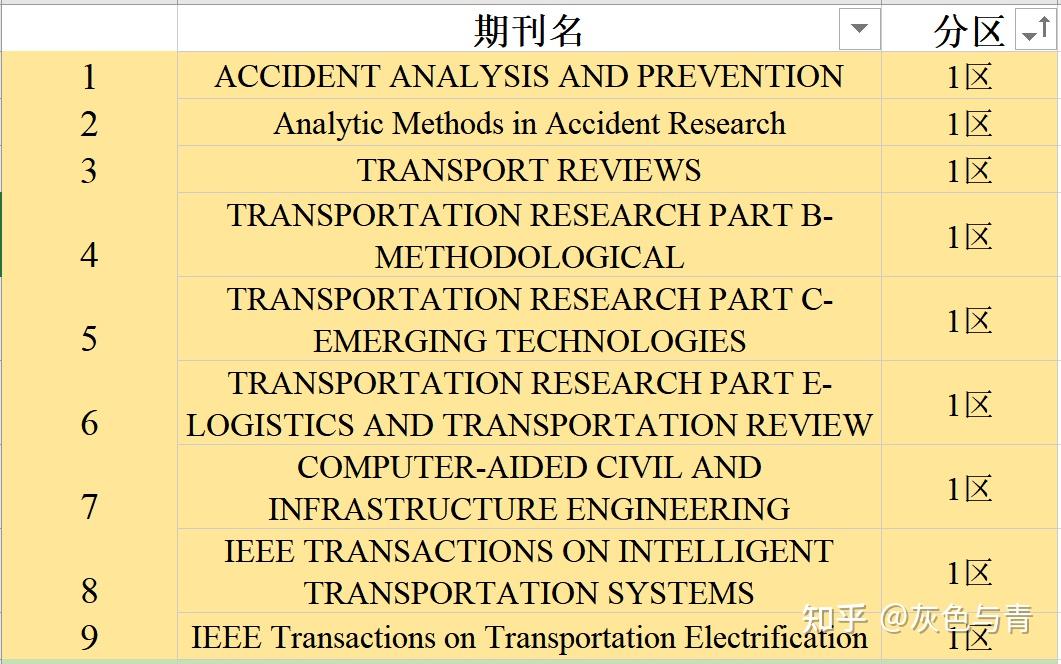 |   | 期刊名 | 分区 |
|---|---|---|
| 1 | ACCIDENT ANALYSIS AND PREVENTION | 1区 |
| 2 | Analytic Methods in Accident Research | 1区 |
| 3 | TRANSPORT REVIEWS | 1区 |
| 4 | TRANSPORTATION RESEARCH PART B-METHODOLOGICAL | 1区 |
| 5 | TRANSPORTATION RESEARCH PART C-EMERGING TECHNOLOGIES | 1区 |
| 6 | TRANSPORTATION RESEARCH PART E-LOGISTICS AND TRANSPORTATION REVIEW | 1区 |
| 7 | COMPUTER-AIDED CIVIL AND INFRASTRUCTURE ENGINEERING | 1区 |
| 8 | IEEE TRANSACTIONS ON INTELLIGENT TRANSPORTATION SYSTEMS | 1区 |
| 9 | IEEE Transactions on Transportation Electrification | 1区 |

知乎 @灰色与青